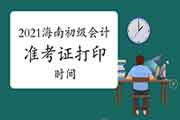 2021海南初级会计
准考证打印
时间